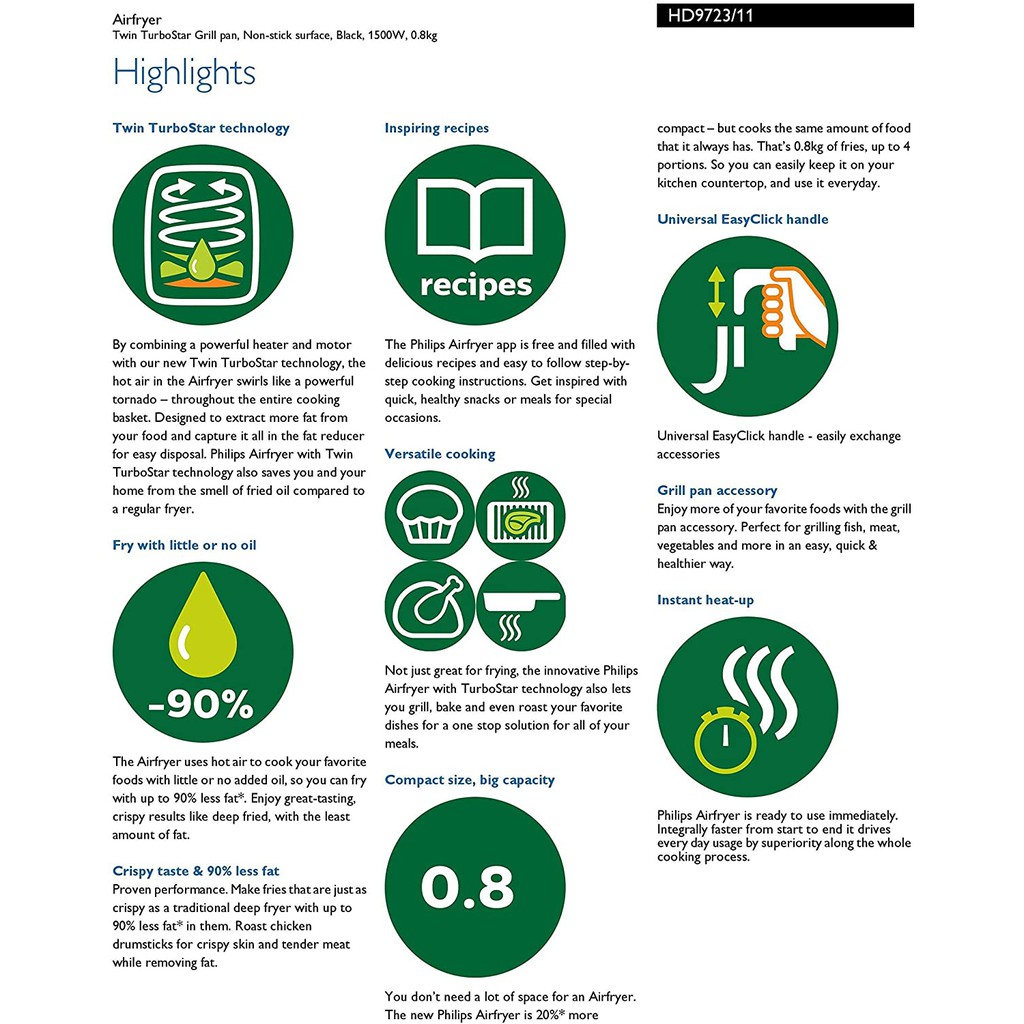 Airfryer
Twin TurboStar Grill pan, Non-stick surface, Black, 1500W, 0.8kg

HD9723/11

Highlights

Twin TurboStar technology

By combining a powerful heater and motor with our new Twin TurboStar technology, the hot air in the Airfryer swirls like a powerful tornado – throughout the entire cooking basket. Designed to extract more fat from your food and capture it all in the fat reducer for easy disposal. Philips Airfryer with Twin TurboStar technology also saves you and your home from the smell of fried oil compared to a regular fryer.

Fry with little or no oil

-90%

The Airfryer uses hot air to cook your favorite foods with little or no added oil, so you can fry with up to 90% less fat*. Enjoy great-tasting, crispy results like deep fried, with the least amount of fat.

Crispy taste & 90% less fat
Proven performance. Make fries that are just as crispy as a traditional deep fryer with up to 90% less fat* in them. Roast chicken drumsticks for crispy skin and tender meat while removing fat.

Inspiring recipes

recipes

The Philips Airfryer app is free and filled with delicious recipes and easy to follow step-by-step cooking instructions. Get inspired with quick, healthy snacks or meals for special occasions.

Versatile cooking

Not just great for frying, the innovative Philips Airfryer with TurboStar technology also lets you grill, bake and even roast your favorite dishes for a one stop solution for all of your meals.

Compact size, big capacity

0.8

You don't need a lot of space for an Airfryer. The new Philips Airfryer is 20%* more compact – but cooks the same amount of food that it always has. That's 0.8kg of fries, up to 4 portions. So you can easily keep it on your kitchen countertop, and use it everyday.

Universal EasyClick handle

Universal EasyClick handle - easily exchange accessories

Grill pan accessory
Enjoy more of your favorite foods with the grill pan accessory. Perfect for grilling fish, meat, vegetables and more in an easy, quick & healthier way.

Instant heat-up

Philips Airfryer is ready to use immediately. Integrally faster from start to end it drives every day usage by superiority along the whole cooking process.